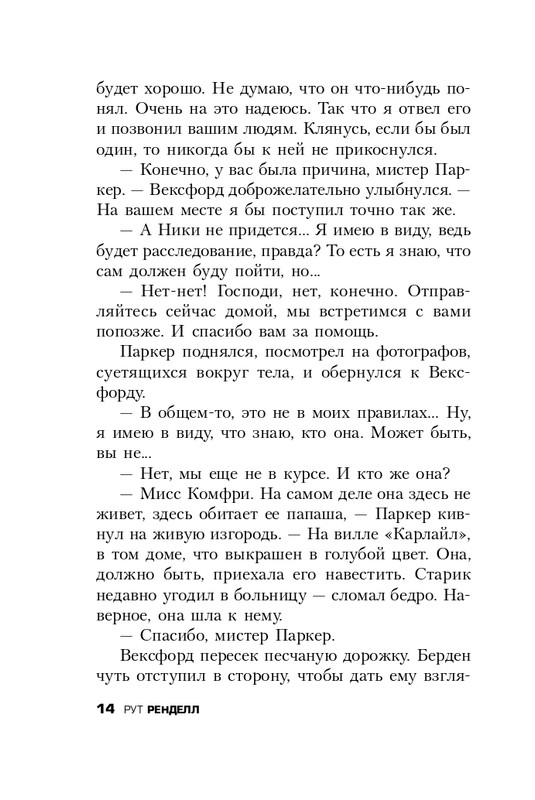 будет хорошо. Не думаю, что он что-нибудь понял. Очень на это надеюсь. Так что я отвел его и позвонил вашим людям. Клянусь, если бы был один, то никогда бы к ней не прикоснулся.

— Конечно, у вас была причина, мистер Паркер. — Вексфорд доброжелательно улыбнулся. — На вашем месте я бы поступил точно так же.

— А Ники не придется... Я имею в виду, ведь будет расследование, правда? То есть я знаю, что сам должен буду пойти, но...

— Нет-нет! Господи, нет, конечно. Отправляйтесь сейчас домой, мы встретимся с вами попозже. И спасибо вам за помощь.

Паркер поднялся, посмотрел на фотографов, суетящихся вокруг тела, и обернулся к Вексфорду.

— В общем-то, это не в моих правилах... Ну, я имею в виду, что знаю, кто она. Может быть, вы не...

— Нет, мы еще не в курсе. И кто же она?

— Мисс Комфри. На самом деле она здесь не живет, здесь обитает ее папаша, — Паркер кивнул на живую изгородь. — На вилле «Карлайл», в том доме, что выкрашен в голубой цвет. Она, должно быть, приехала его навестить. Старик недавно угодил в больницу — сломал бедро. Наверное, она шла к нему.

— Спасибо, мистер Паркер.

Вексфорд пересек песчаную дорожку. Берден чуть отступил в сторону, чтобы дать ему взгля-

14 РУТ РЕНДЕЛЛ